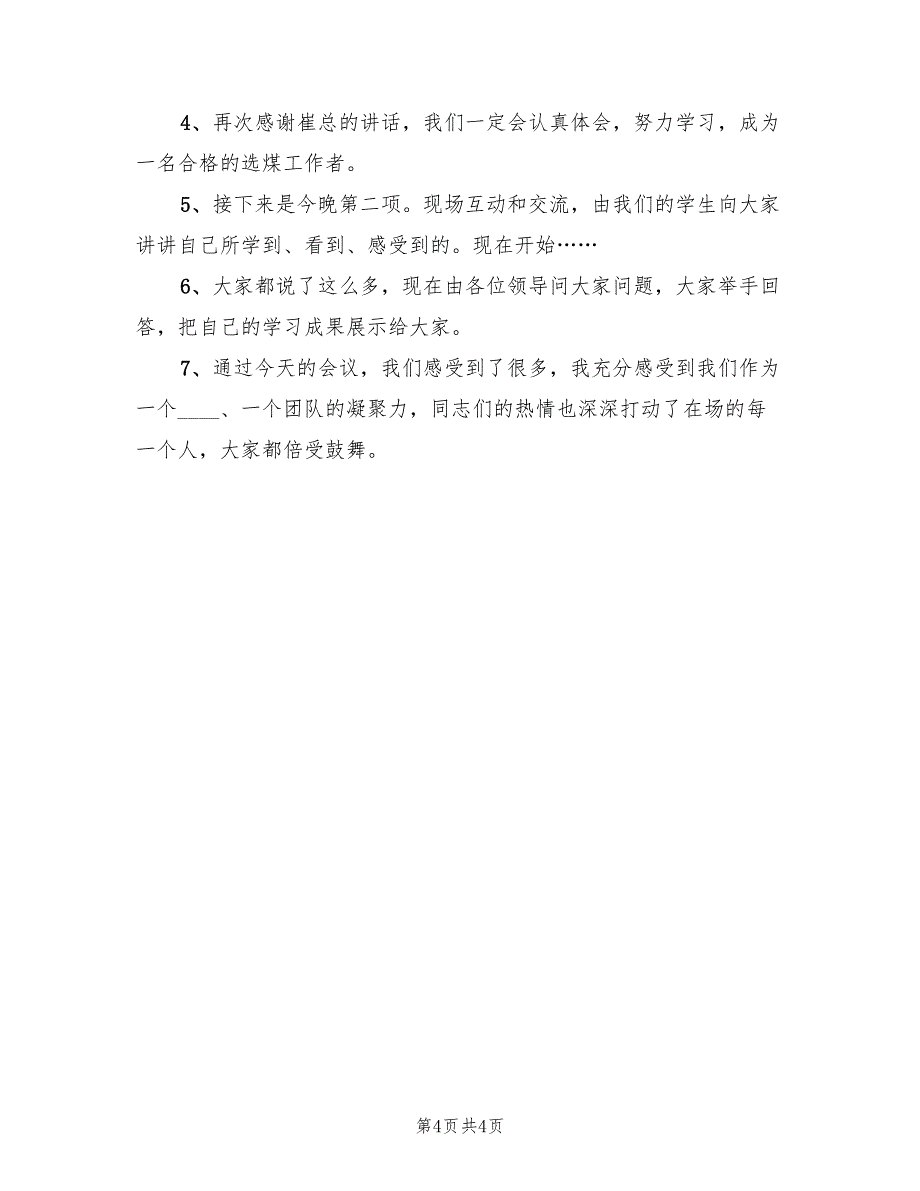 4、再次感谢崔总的讲话，我们一定会认真体会，努力学习，成为一名合格的选煤工作者。

5、接下来是今晚第二项。现场互动和交流，由我们的学生向大家讲讲自己所学到、看到、感受到的。现在开始……

6、大家都说了这么多，现在由各位领导问大家问题，大家举手回答，把自己的学习成果展示给大家。

7、通过今天的会议，我们感受到了很多，我充分感受到我们作为一个____、一个团队的凝聚力，同志们的热情也深深打动了在场的每一个人，大家都倍受鼓舞。

第4页 共4页